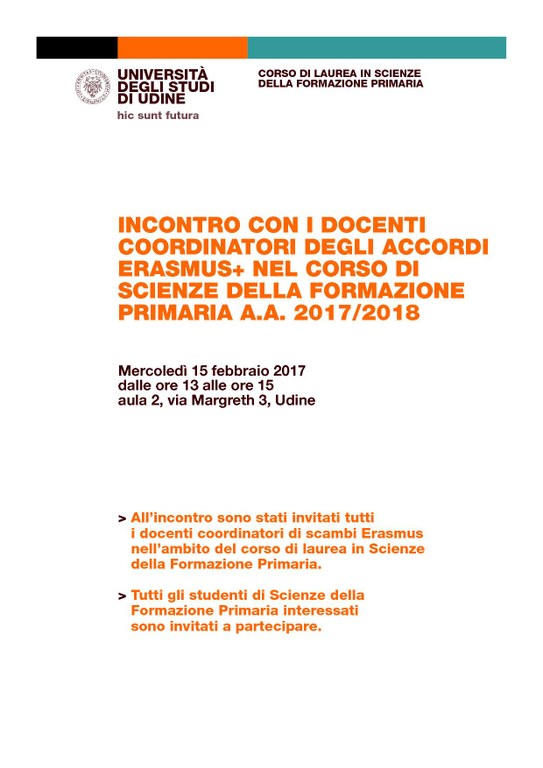 UNIVERSITÀ DEGLI STUDI DI UDINE
hic sunt futura

CORSO DI LAUREA IN SCIENZE DELLA FORMAZIONE PRIMARIA

INCONTRO CON I DOCENTI COORDINATORI DEGLI ACCORDI ERASMUS+ NEL CORSO DI SCIENZE DELLA FORMAZIONE PRIMARIA A.A. 2017/2018

Mercoledì 15 febbraio 2017
dalle ore 13 alle ore 15
aula 2, via Margreth 3, Udine

> All'incontro sono stati invitati tutti i docenti coordinatori di scambi Erasmus nell'ambito del corso di laurea in Scienze della Formazione Primaria.

> Tutti gli studenti di Scienze della Formazione Primaria interessati sono invitati a partecipare.